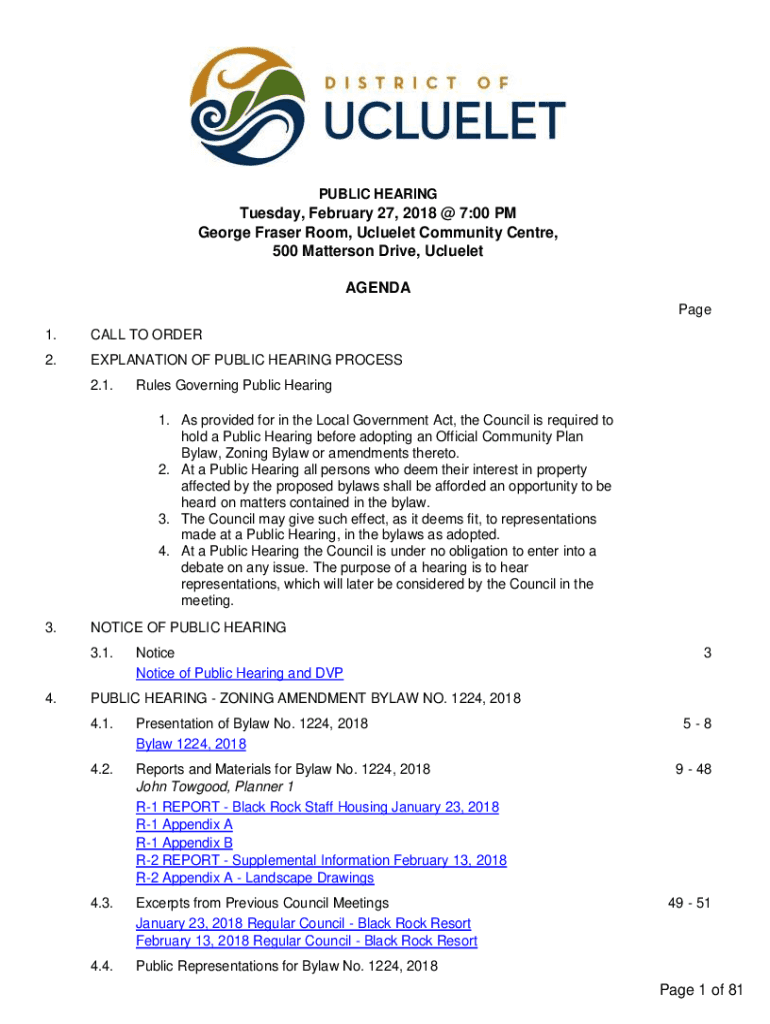 DISTRICT OF
UCLUELET

PUBLIC HEARING
Tuesday, February 27, 2018 @ 7:00 PM
George Fraser Room, Ucluelet Community Centre,
500 Matterson Drive, Ucluelet

AGENDA

Page

1. CALL TO ORDER

2. EXPLANATION OF PUBLIC HEARING PROCESS

2.1. Rules Governing Public Hearing

1. As provided for in the Local Government Act, the Council is required to hold a Public Hearing before adopting an Official Community Plan Bylaw, Zoning Bylaw or amendments thereto.
2. At a Public Hearing all persons who deem their interest in property affected by the proposed bylaws shall be afforded an opportunity to be heard on matters contained in the bylaw.
3. The Council may give such effect, as it deems fit, to representations made at a Public Hearing, in the bylaws as adopted.
4. At a Public Hearing the Council is under no obligation to enter into a debate on any issue. The purpose of a hearing is to hear representations, which will later be considered by the Council in the meeting.

3. NOTICE OF PUBLIC HEARING

3.1. Notice 3
Notice of Public Hearing and DVP

4. PUBLIC HEARING - ZONING AMENDMENT BYLAW NO. 1224, 2018

4.1. Presentation of Bylaw No. 1224, 2018 5 - 8
Bylaw 1224, 2018

4.2. Reports and Materials for Bylaw No. 1224, 2018 9 - 48
John Towgood, Planner 1
R-1 REPORT - Black Rock Staff Housing January 23, 2018
R-1 Appendix A
R-1 Appendix B
R-2 REPORT - Supplemental Information February 13, 2018
R-2 Appendix A - Landscape Drawings

4.3. Excerpts from Previous Council Meetings 49 - 51
January 23, 2018 Regular Council - Black Rock Resort
February 13, 2018 Regular Council - Black Rock Resort

4.4. Public Representations for Bylaw No. 1224, 2018

Page 1 of 81